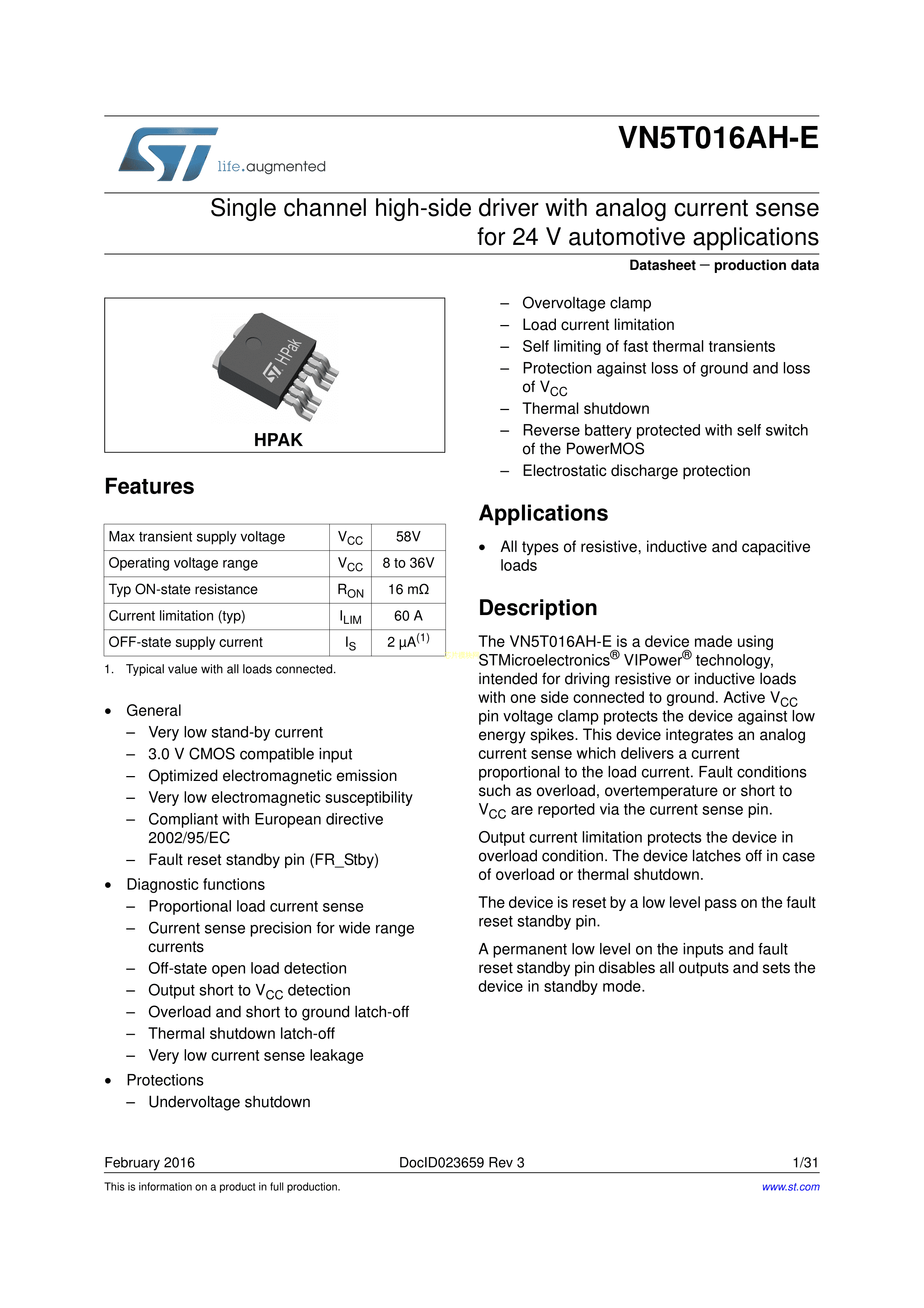 life.augmented

VN5T016AH-E

Single channel high-side driver with analog current sense for 24 V automotive applications

Datasheet − production data

HPak

HPAK

Features

| Max transient supply voltage | $V_{CC}$ | 58V |
|---|---|---|
| Operating voltage range | $V_{CC}$ | 8 to 36V |
| Typ ON-state resistance | $R_{ON}$ | 16 mΩ |
| Current limitation (typ) | $I_{LIM}$ | 60 A |
| OFF-state supply current | $I_S$ | 2 µA$^{(1)}$ |

1. Typical value with all loads connected.

• General
– Very low stand-by current
– 3.0 V CMOS compatible input
– Optimized electromagnetic emission
– Very low electromagnetic susceptibility
– Compliant with European directive 2002/95/EC
– Fault reset standby pin (FR_Stby)
• Diagnostic functions
– Proportional load current sense
– Current sense precision for wide range currents
– Off-state open load detection
– Output short to $V_{CC}$ detection
– Overload and short to ground latch-off
– Thermal shutdown latch-off
– Very low current sense leakage
• Protections
– Undervoltage shutdown
– Overvoltage clamp
– Load current limitation
– Self limiting of fast thermal transients
– Protection against loss of ground and loss of $V_{CC}$
– Thermal shutdown
– Reverse battery protected with self switch of the PowerMOS
– Electrostatic discharge protection

Applications

• All types of resistive, inductive and capacitive loads

Description

The VN5T016AH-E is a device made using STMicroelectronics® VIPower® technology, intended for driving resistive or inductive loads with one side connected to ground. Active $V_{CC}$ pin voltage clamp protects the device against low energy spikes. This device integrates an analog current sense which delivers a current proportional to the load current. Fault conditions such as overload, overtemperature or short to $V_{CC}$ are reported via the current sense pin.

Output current limitation protects the device in overload condition. The device latches off in case of overload or thermal shutdown.

The device is reset by a low level pass on the fault reset standby pin.

A permanent low level on the inputs and fault reset standby pin disables all outputs and sets the device in standby mode.

February 2016 DocID023659 Rev 3 1/31

This is information on a product in full production. www.st.com